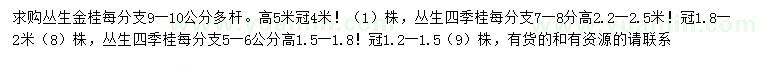 求购丛生金桂每分支9—10公分多杆。高5米冠4米！（1）株，丛生四季桂每分支7—8分高2.2—2.5米！冠1.8—2米（8）株，丛生四季桂每分支5—6公分高1.5—1.8！冠1.2—1.5（9）株，有货的和有资源的请联系